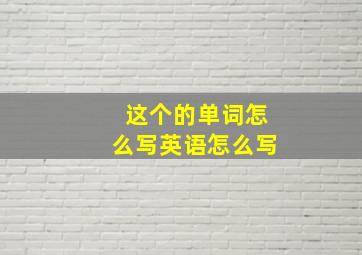 这个的单词怎么写英语怎么写